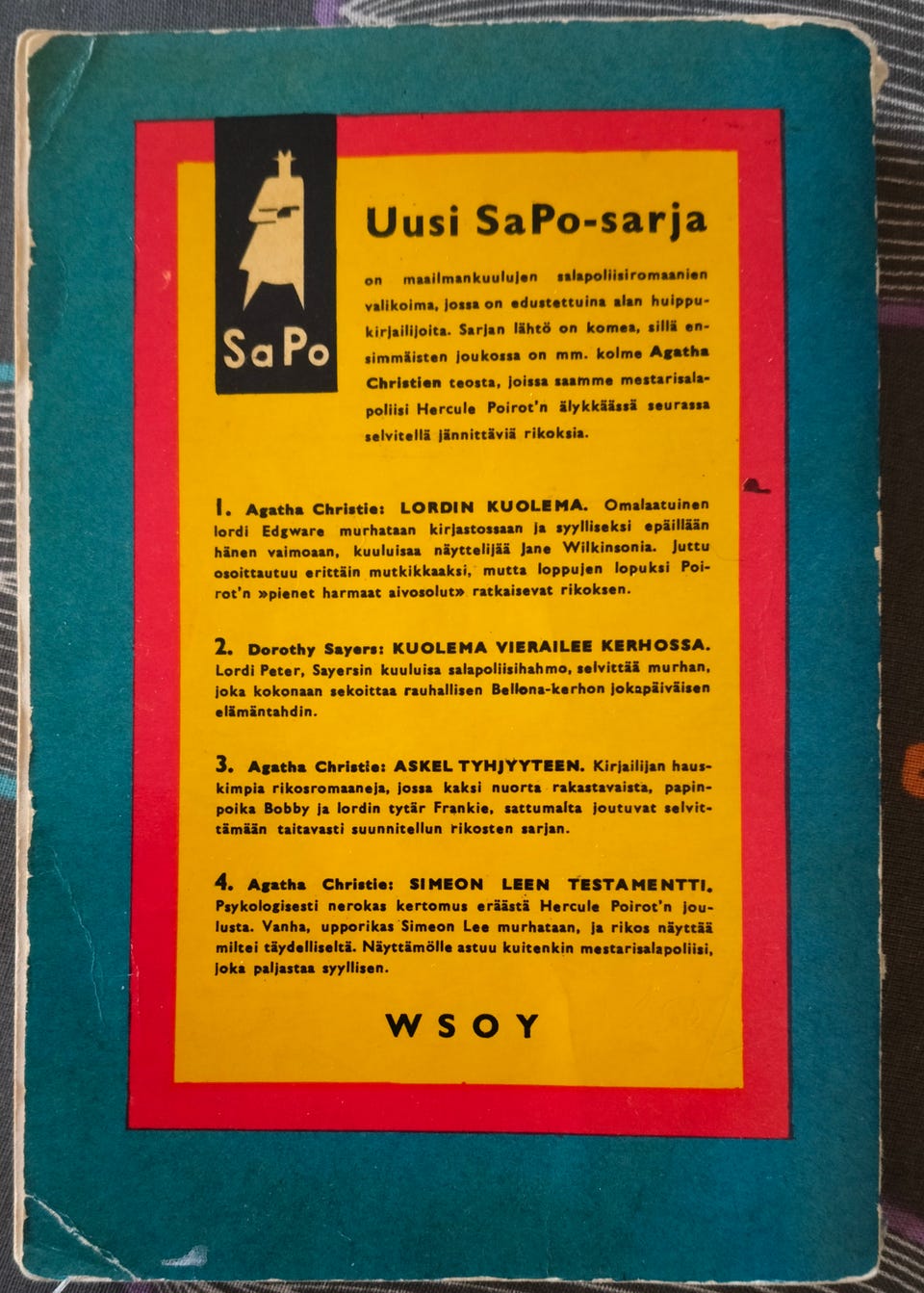 SaPo

Uusi SaPo-sarja

on maailmankuulujen salapoliisiromaanien valikoima, jossa on edustettuina alan huippukirjailijoita. Sarjan lähtö on komea, sillä ensimmäisten joukossa on mm. kolme Agatha Christien teosta, joissa saamme mestarisalapoliisi Hercule Poirot'n älykkäässä seurassa selvitellä jännittäviä rikoksia.

1. Agatha Christie: LORDIN KUOLEMA. Omalaatuinen lordi Edgware murhataan kirjastossaan ja syylliseksi epäillään hänen vaimoaan, kuuluisaa näyttelijää Jane Wilkinsonia. Juttu osoittautuu erittäin mutkikkaaksi, mutta loppujen lopuksi Poirot'n »pienet harmaat aivosolut» ratkaisevat rikoksen.

2. Dorothy Sayers: KUOLEMA VIERAILEE KERHOSSA. Lordi Peter, Sayersin kuuluisa salapoliisihahmo, selvittää murhan, joka kokonaan sekoittaa rauhallisen Bellona-kerhon jokapäiväisen elämäntahdin.

3. Agatha Christie: ASKEL TYHJYYTEEN. Kirjailijan hauskimpia rikosromaaneja, jossa kaksi nuorta rakastavaista, papinpoika Bobby ja lordin tytär Frankie, sattumalta joutuvat selvittämään taitavasti suunnitellun rikosten sarjan.

4. Agatha Christie: SIMEON LEEN TESTAMENTTI. Psykologisesti nerokas kertomus eräästä Hercule Poirot'n joulusta. Vanha, upporikas Simeon Lee murhataan, ja rikos näyttää miltei täydelliseltä. Näyttämölle astuu kuitenkin mestarisalapoliisi, joka paljastaa syyllisen.

WSOY